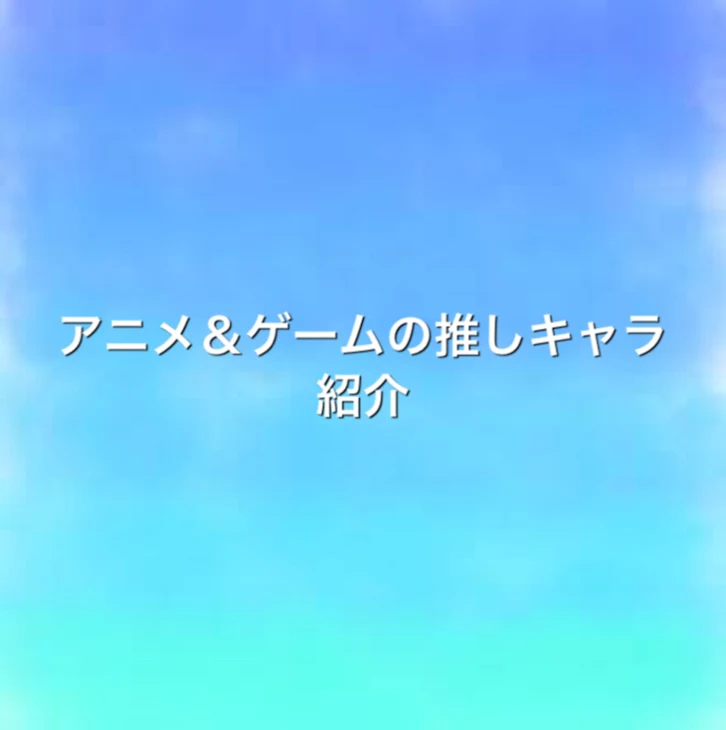 アニメ＆ゲームの推しキャラ紹介